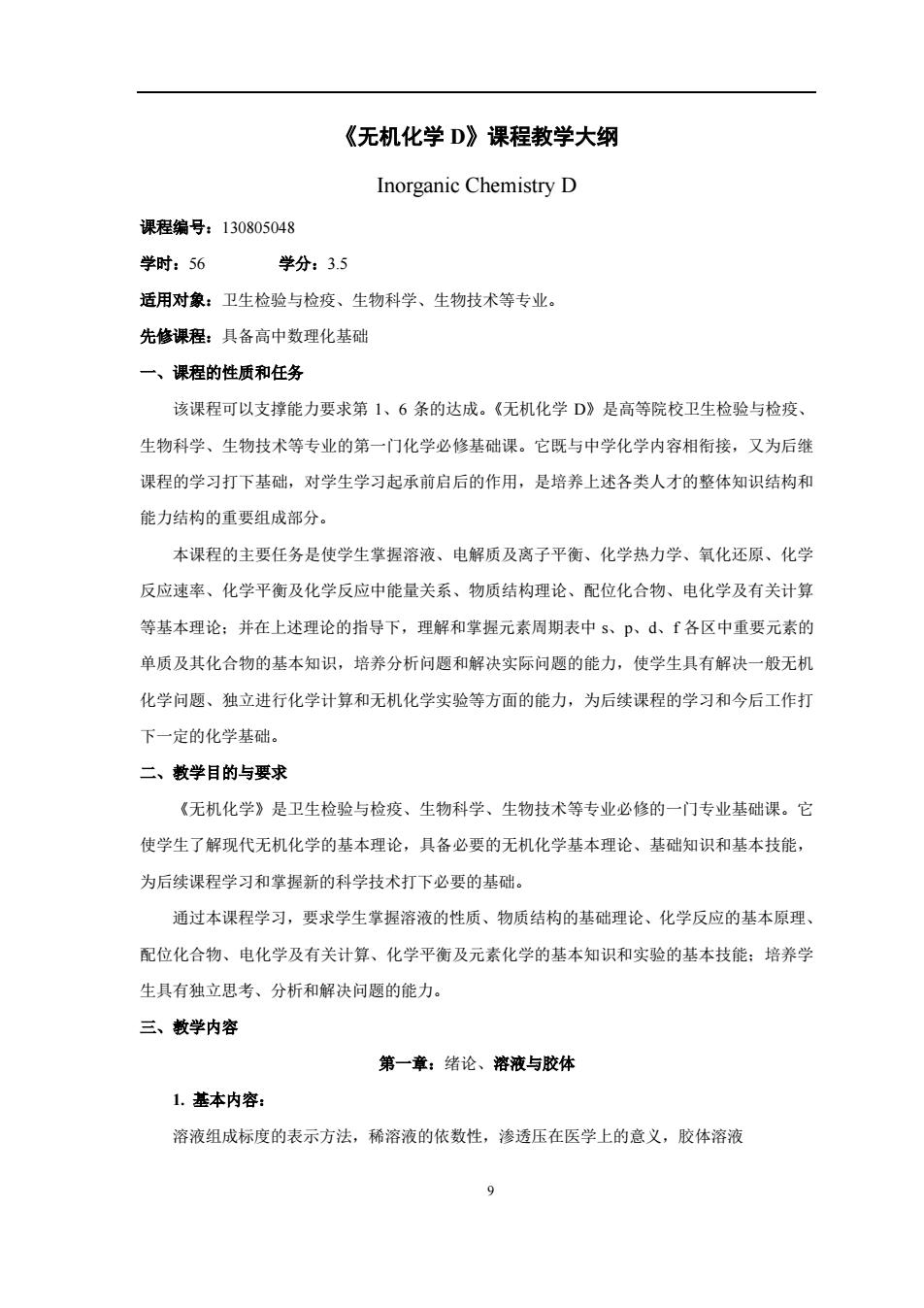 《无机化学 D》课程教学大纲

Inorganic Chemistry D

课程编号：130805048

学时：56　　学分：3.5

适用对象：卫生检验与检疫、生物科学、生物技术等专业。

先修课程：具备高中数理化基础

一、课程的性质和任务

该课程可以支撑能力要求第 1、6 条的达成。《无机化学 D》是高等院校卫生检验与检疫、生物科学、生物技术等专业的第一门化学必修基础课。它既与中学化学内容相衔接，又为后继课程的学习打下基础，对学生学习起承前启后的作用，是培养上述各类人才的整体知识结构和能力结构的重要组成部分。

本课程的主要任务是使学生掌握溶液、电解质及离子平衡、化学热力学、氧化还原、化学反应速率、化学平衡及化学反应中能量关系、物质结构理论、配位化合物、电化学及有关计算等基本理论；并在上述理论的指导下，理解和掌握元素周期表中 s、p、d、f 各区中重要元素的单质及其化合物的基本知识，培养分析问题和解决实际问题的能力，使学生具有解决一般无机化学问题、独立进行化学计算和无机化学实验等方面的能力，为后续课程的学习和今后工作打下一定的化学基础。

二、教学目的与要求

《无机化学》是卫生检验与检疫、生物科学、生物技术等专业必修的一门专业基础课。它使学生了解现代无机化学的基本理论，具备必要的无机化学基本理论、基础知识和基本技能，为后续课程学习和掌握新的科学技术打下必要的基础。

通过本课程学习，要求学生掌握溶液的性质、物质结构的基础理论、化学反应的基本原理、配位化合物、电化学及有关计算、化学平衡及元素化学的基本知识和实验的基本技能；培养学生具有独立思考、分析和解决问题的能力。

三、教学内容

第一章：绪论、溶液与胶体

1. 基本内容：

溶液组成标度的表示方法，稀溶液的依数性，渗透压在医学上的意义，胶体溶液

9